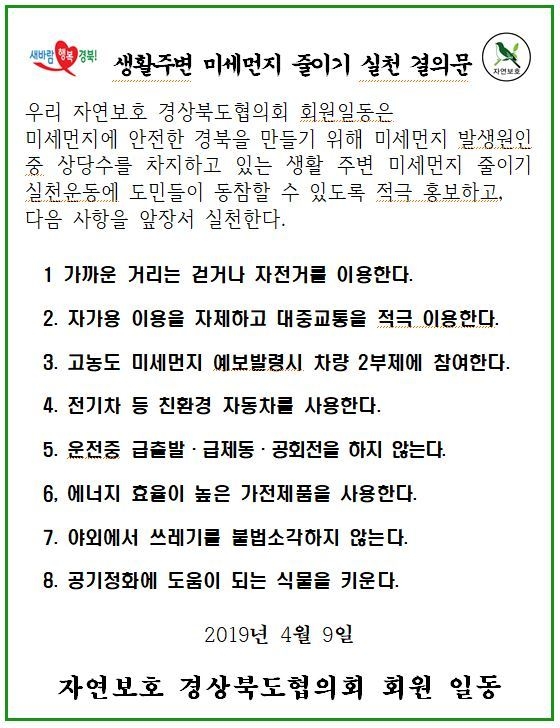 새바람 행복 경북!

생활주변 미세먼지 줄이기 실천 결의문

자연보호

우리 자연보호 경상북도협의회 회원일동은 미세먼지에 안전한 경북을 만들기 위해 미세먼지 발생원인 중 상당수를 차지하고 있는 생활 주변 미세먼지 줄이기 실천운동에 도민들이 동참할 수 있도록 적극 홍보하고, 다음 사항을 앞장서 실천한다.

1 가까운 거리는 걷거나 자전거를 이용한다.

2. 자가용 이용을 자제하고 대중교통을 적극 이용한다.

3. 고농도 미세먼지 예보발령시 차량 2부제에 참여한다.

4. 전기차 등 친환경 자동차를 사용한다.

5. 운전중 급출발 · 급제동 · 공회전을 하지 않는다.

6, 에너지 효율이 높은 가전제품을 사용한다.

7. 야외에서 쓰레기를 불법소각하지 않는다.

8. 공기정화에 도움이 되는 식물을 키운다.

2019년 4월 9일

자연보호 경상북도협의회 회원 일동